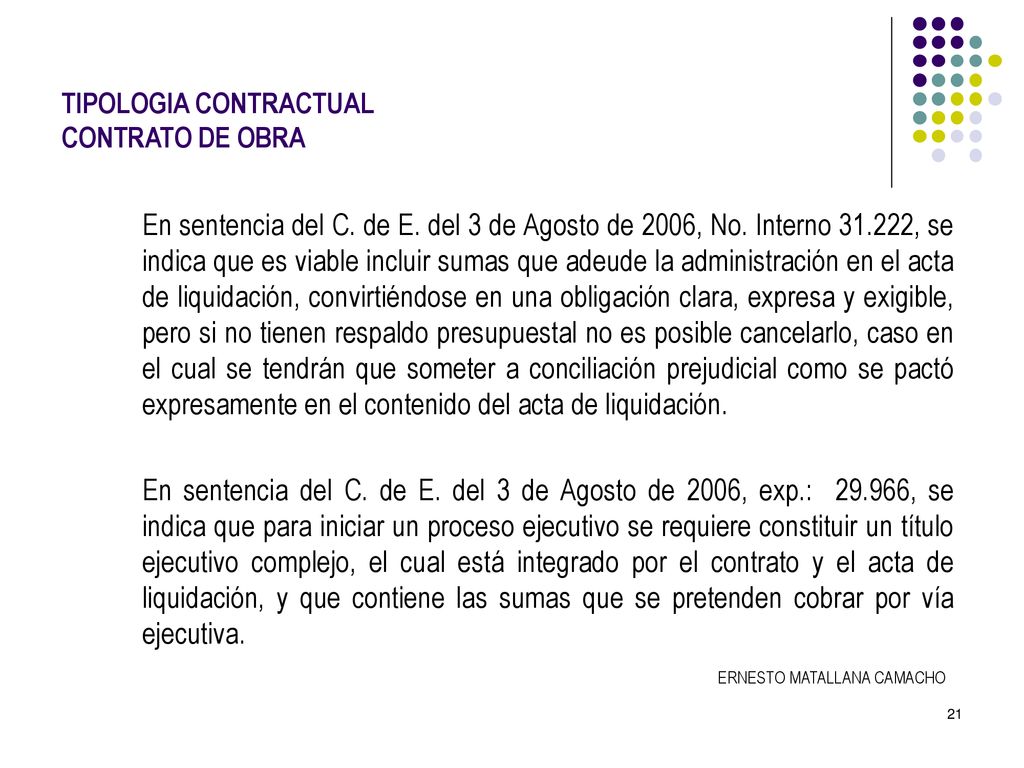 TIPOLOGIA CONTRACTUAL
CONTRATO DE OBRA

En sentencia del C. de E. del 3 de Agosto de 2006, No. Interno 31.222, se indica que es viable incluir sumas que adeude la administración en el acta de liquidación, convirtiéndose en una obligación clara, expresa y exigible, pero si no tienen respaldo presupuestal no es posible cancelarlo, caso en el cual se tendrán que someter a conciliación prejudicial como se pactó expresamente en el contenido del acta de liquidación.

En sentencia del C. de E. del 3 de Agosto de 2006, exp.: 29.966, se indica que para iniciar un proceso ejecutivo se requiere constituir un título ejecutivo complejo, el cual está integrado por el contrato y el acta de liquidación, y que contiene las sumas que se pretenden cobrar por vía ejecutiva.

ERNESTO MATALLANA CAMACHO

21